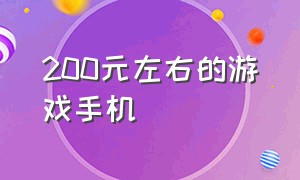 200元左右的游戏手机